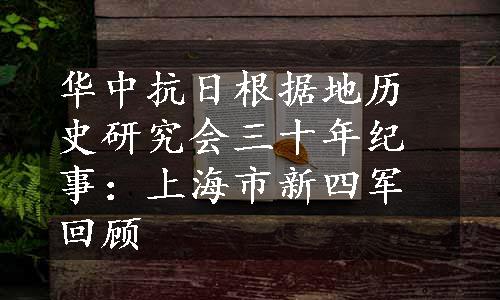 华中抗日根据地历史研究会三十年纪事：上海市新四军回顾